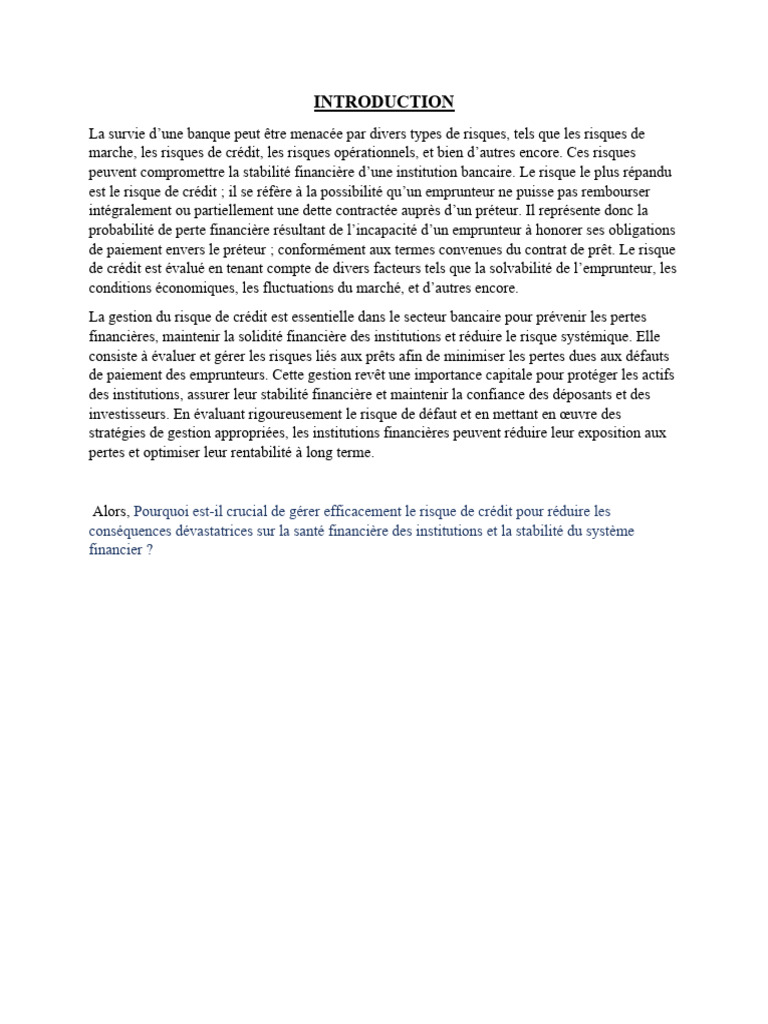 INTRODUCTION

La survie d'une banque peut être menacée par divers types de risques, tels que les risques de marche, les risques de crédit, les risques opérationnels, et bien d'autres encore. Ces risques peuvent compromettre la stabilité financière d'une institution bancaire. Le risque le plus répandu est le risque de crédit ; il se réfère à la possibilité qu'un emprunteur ne puisse pas rembourser intégralement ou partiellement une dette contractée auprès d'un prêteur. Il représente donc la probabilité de perte financière résultant de l'incapacité d'un emprunteur à honorer ses obligations de paiement envers le prêteur ; conformément aux termes convenues du contrat de prêt. Le risque de crédit est évalué en tenant compte de divers facteurs tels que la solvabilité de l'emprunteur, les conditions économiques, les fluctuations du marché, et d'autres encore.

La gestion du risque de crédit est essentielle dans le secteur bancaire pour prévenir les pertes financières, maintenir la solidité financière des institutions et réduire le risque systémique. Elle consiste à évaluer et gérer les risques liés aux prêts afin de minimiser les pertes dues aux défauts de paiement des emprunteurs. Cette gestion revêt une importance capitale pour protéger les actifs des institutions, assurer leur stabilité financière et maintenir la confiance des déposants et des investisseurs. En évaluant rigoureusement le risque de défaut et en mettant en œuvre des stratégies de gestion appropriées, les institutions financières peuvent réduire leur exposition aux pertes et optimiser leur rentabilité à long terme.

Alors, Pourquoi est-il crucial de gérer efficacement le risque de crédit pour réduire les conséquences dévastatrices sur la santé financière des institutions et la stabilité du système financier ?